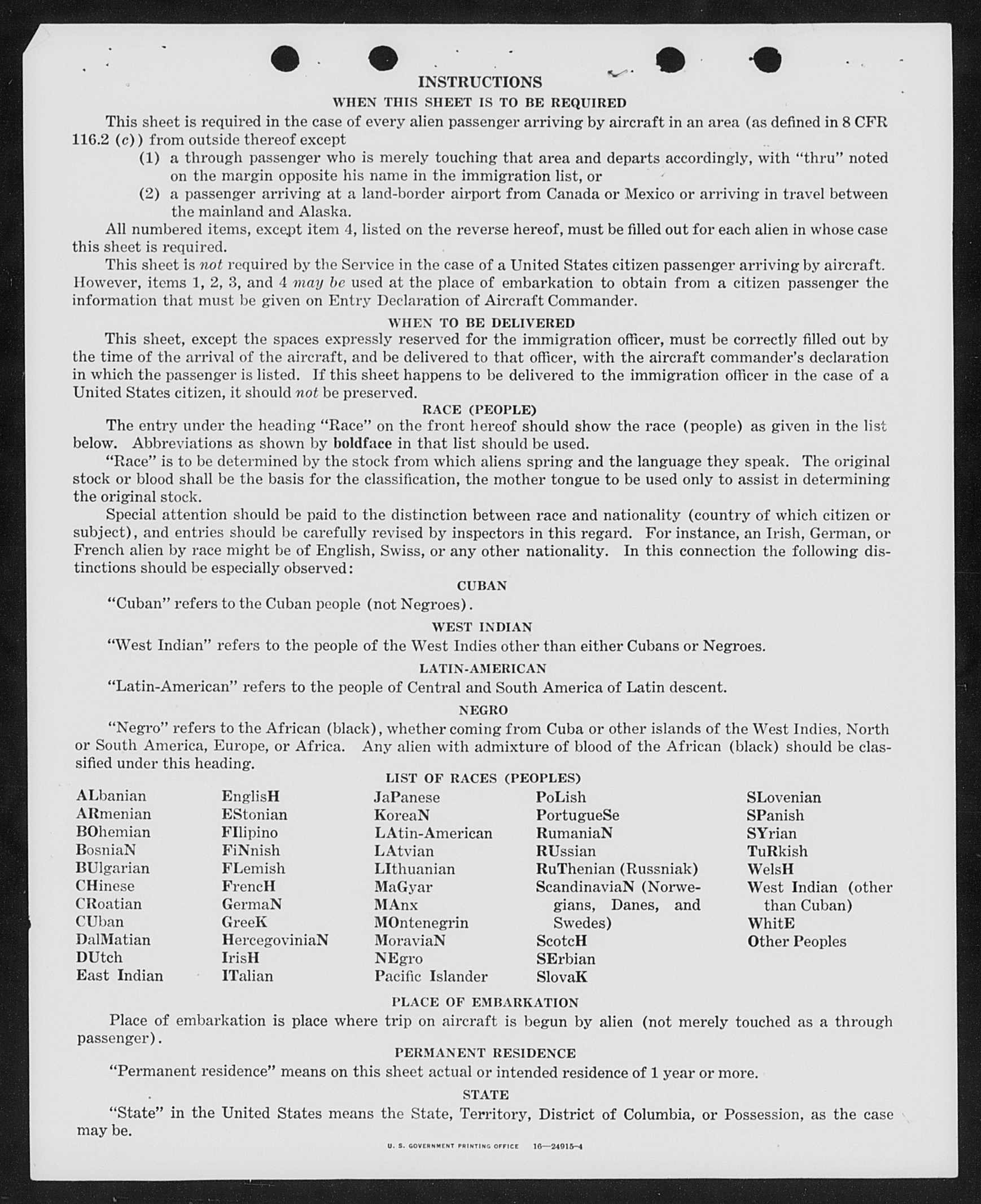 INSTRUCTIONS

WHEN THIS SHEET IS TO BE REQUIRED

This sheet is required in the case of every alien passenger arriving by aircraft in an area (as defined in 8 CFR 116.2 (c)) from outside thereof except

(1) a through passenger who is merely touching that area and departs accordingly, with "thru" noted on the margin opposite his name in the immigration list, or

(2) a passenger arriving at a land-border airport from Canada or Mexico or arriving in travel between the mainland and Alaska.

All numbered items, except item 4, listed on the reverse hereof, must be filled out for each alien in whose case this sheet is required.

This sheet is not required by the Service in the case of a United States citizen passenger arriving by aircraft. However, items 1, 2, 3, and 4 may be used at the place of embarkation to obtain from a citizen passenger the information that must be given on Entry Declaration of Aircraft Commander.

WHEN TO BE DELIVERED

This sheet, except the spaces expressly reserved for the immigration officer, must be correctly filled out by the time of the arrival of the aircraft, and be delivered to that officer, with the aircraft commander's declaration in which the passenger is listed. If this sheet happens to be delivered to the immigration officer in the case of a United States citizen, it should not be preserved.

RACE (PEOPLE)

The entry under the heading "Race" on the front hereof should show the race (people) as given in the list below. Abbreviations as shown by boldface in that list should be used.

"Race" is to be determined by the stock from which aliens spring and the language they speak. The original stock or blood shall be the basis for the classification, the mother tongue to be used only to assist in determining the original stock.

Special attention should be paid to the distinction between race and nationality (country of which citizen or subject), and entries should be carefully revised by inspectors in this regard. For instance, an Irish, German, or French alien by race might be of English, Swiss, or any other nationality. In this connection the following distinctions should be especially observed:

CUBAN

"Cuban" refers to the Cuban people (not Negroes).

WEST INDIAN

"West Indian" refers to the people of the West Indies other than either Cubans or Negroes.

LATIN-AMERICAN

"Latin-American" refers to the people of Central and South America of Latin descent.

NEGRO

"Negro" refers to the African (black), whether coming from Cuba or other islands of the West Indies, North or South America, Europe, or Africa. Any alien with admixture of blood of the African (black) should be classified under this heading.

LIST OF RACES (PEOPLES)

ALbanian
ARmenian
BOhemian
BosniaN
BUlgarian
CHinese
CRoatian
CUban
DalMatian
DUtch
East Indian

EnglisH
EStonian
FIlipino
FiNnish
FLemish
FrencH
GermaN
GreeK
HercegoviniaN
IrisH
ITalian

JaPanese
KoreaN
LAtin-American
LAtvian
LIthuanian
MaGyar
MAnx
MOntenegrin
MoraviaN
NEgro
Pacific Islander

PoLish
PortugueSe
RumaniaN
RUssian
RuThenian (Russniak)
ScandinaviaN (Norwegians, Danes, and Swedes)
ScotcH
SErbian
SlovaK

SLovenian
SPanish
SYrian
TuRkish
WelsH
West Indian (other than Cuban)
WhitE
Other Peoples

PLACE OF EMBARKATION

Place of embarkation is place where trip on aircraft is begun by alien (not merely touched as a through passenger).

PERMANENT RESIDENCE

"Permanent residence" means on this sheet actual or intended residence of 1 year or more.

STATE

"State" in the United States means the State, Territory, District of Columbia, or Possession, as the case may be.

U. S. GOVERNMENT PRINTING OFFICE 16—24915-4